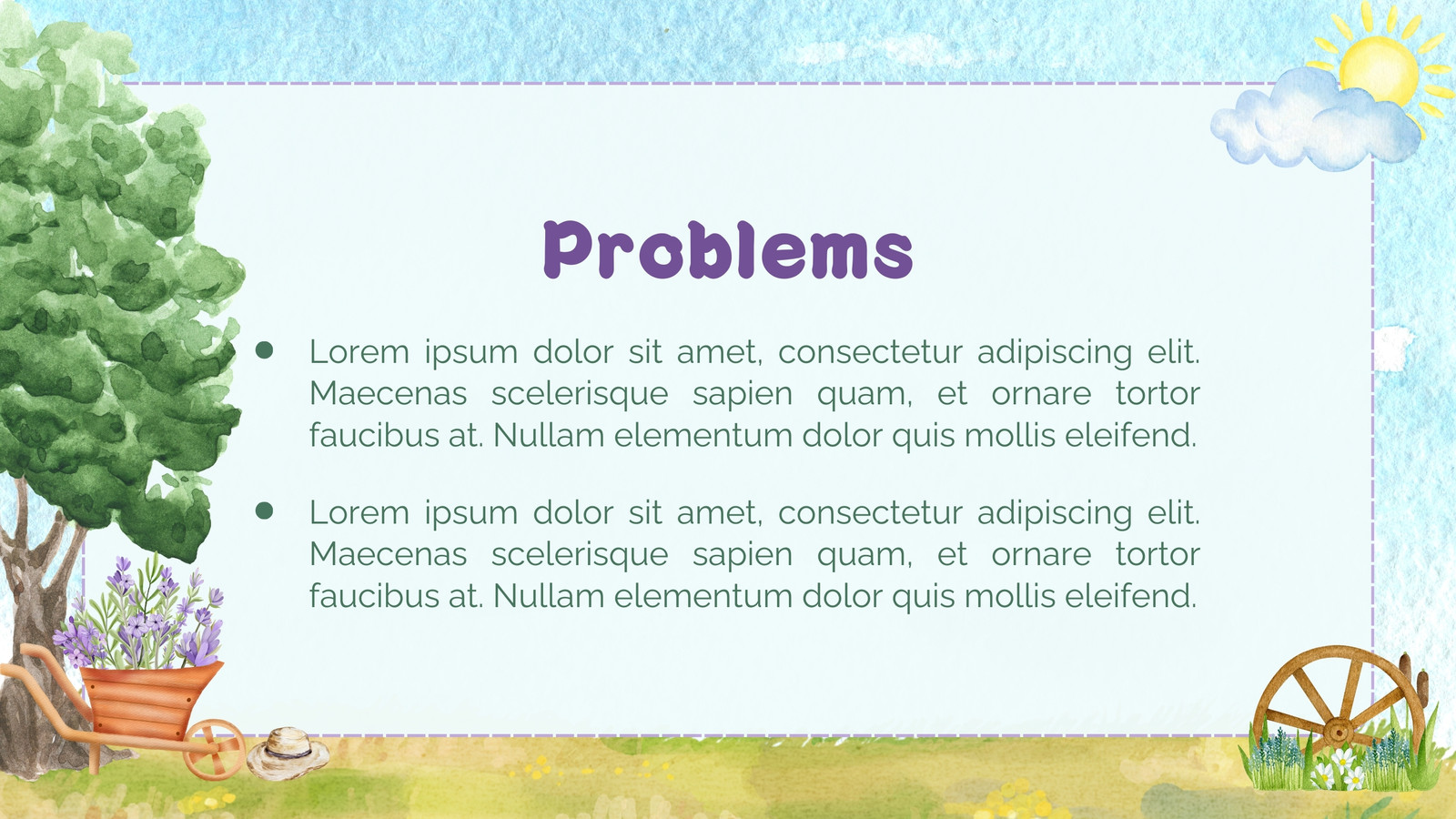 Problems

• Lorem ipsum dolor sit amet, consectetur adipiscing elit. Maecenas scelerisque sapien quam, et ornare tortor faucibus at. Nullam elementum dolor quis mollis eleifend.

• Lorem ipsum dolor sit amet, consectetur adipiscing elit. Maecenas scelerisque sapien quam, et ornare tortor faucibus at. Nullam elementum dolor quis mollis eleifend.